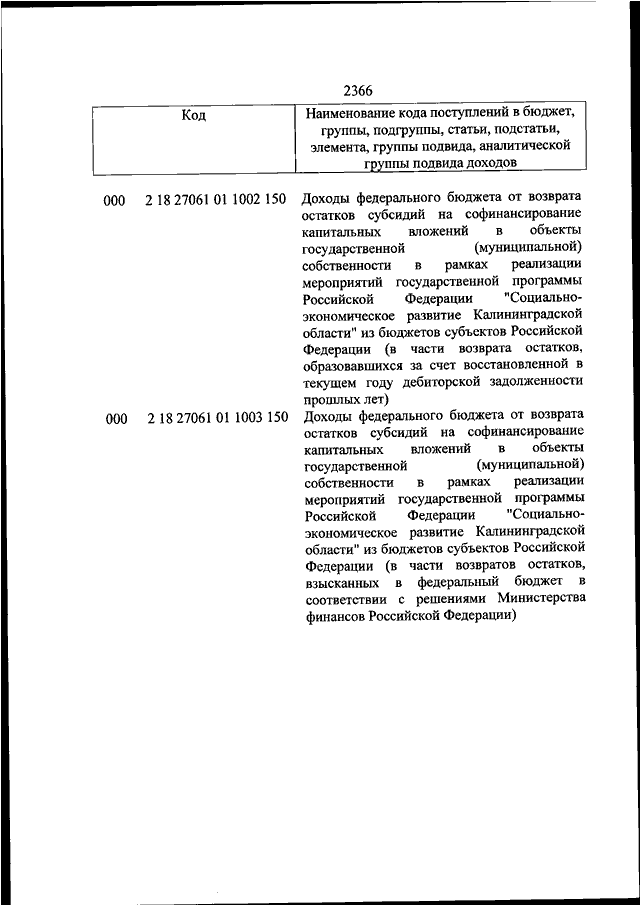 2366

| Код | Наименование кода поступлений в бюджет, группы, подгруппы, статьи, подстатьи, элемента, группы подвида, аналитической группы подвида доходов |
|---|---|
| 000 2 18 27061 01 1002 150 | Доходы федерального бюджета от возврата остатков субсидий на софинансирование капитальных вложений в объекты государственной (муниципальной) собственности в рамках реализации мероприятий государственной программы Российской Федерации "Социально-экономическое развитие Калининградской области" из бюджетов субъектов Российской Федерации (в части возврата остатков, образовавшихся за счет восстановленной в текущем году дебиторской задолженности прошлых лет) |
| 000 2 18 27061 01 1003 150 | Доходы федерального бюджета от возврата остатков субсидий на софинансирование капитальных вложений в объекты государственной (муниципальной) собственности в рамках реализации мероприятий государственной программы Российской Федерации "Социально-экономическое развитие Калининградской области" из бюджетов субъектов Российской Федерации (в части возвратов остатков, взысканных в федеральный бюджет в соответствии с решениями Министерства финансов Российской Федерации) |